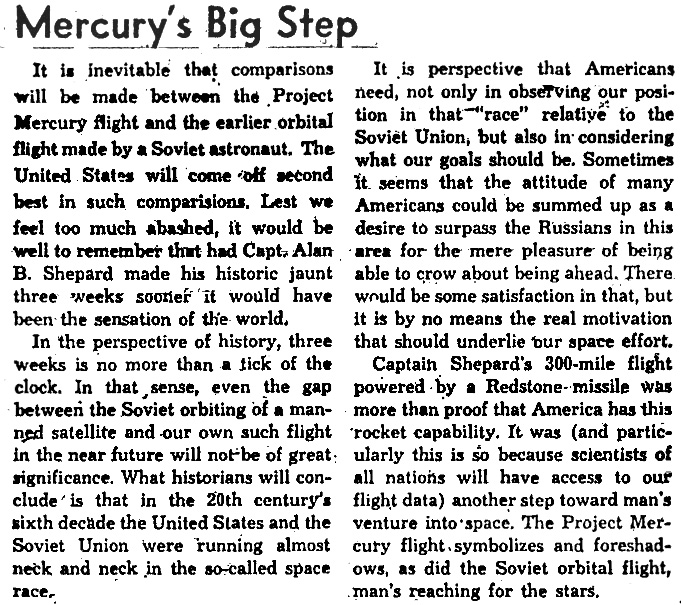 Mercury's Big Step

It is inevitable that comparisons will be made between the Project Mercury flight and the earlier orbital flight made by a Soviet astronaut. The United States will come off second best in such comparisions. Lest we feel too much abashed, it would be well to remember that had Capt. Alan B. Shepard made his historic jaunt three weeks sooner it would have been the sensation of the world.

In the perspective of history, three weeks is no more than a tick of the clock. In that sense, even the gap between the Soviet orbiting of a manned satellite and our own such flight in the near future will not be of great significance. What historians will conclude is that in the 20th century's sixth decade the United States and the Soviet Union were running almost neck and neck in the so-called space race.

It is perspective that Americans need, not only in observing our position in that "race" relative to the Soviet Union, but also in considering what our goals should be. Sometimes it seems that the attitude of many Americans could be summed up as a desire to surpass the Russians in this area for the mere pleasure of being able to crow about being ahead. There would be some satisfaction in that, but it is by no means the real motivation that should underlie our space effort.

Captain Shepard's 300-mile flight powered by a Redstone missile was more than proof that America has this rocket capability. It was (and particularly this is so because scientists of all nations will have access to our flight data) another step toward man's venture into space. The Project Mercury flight symbolizes and foreshadows, as did the Soviet orbital flight, man's reaching for the stars.